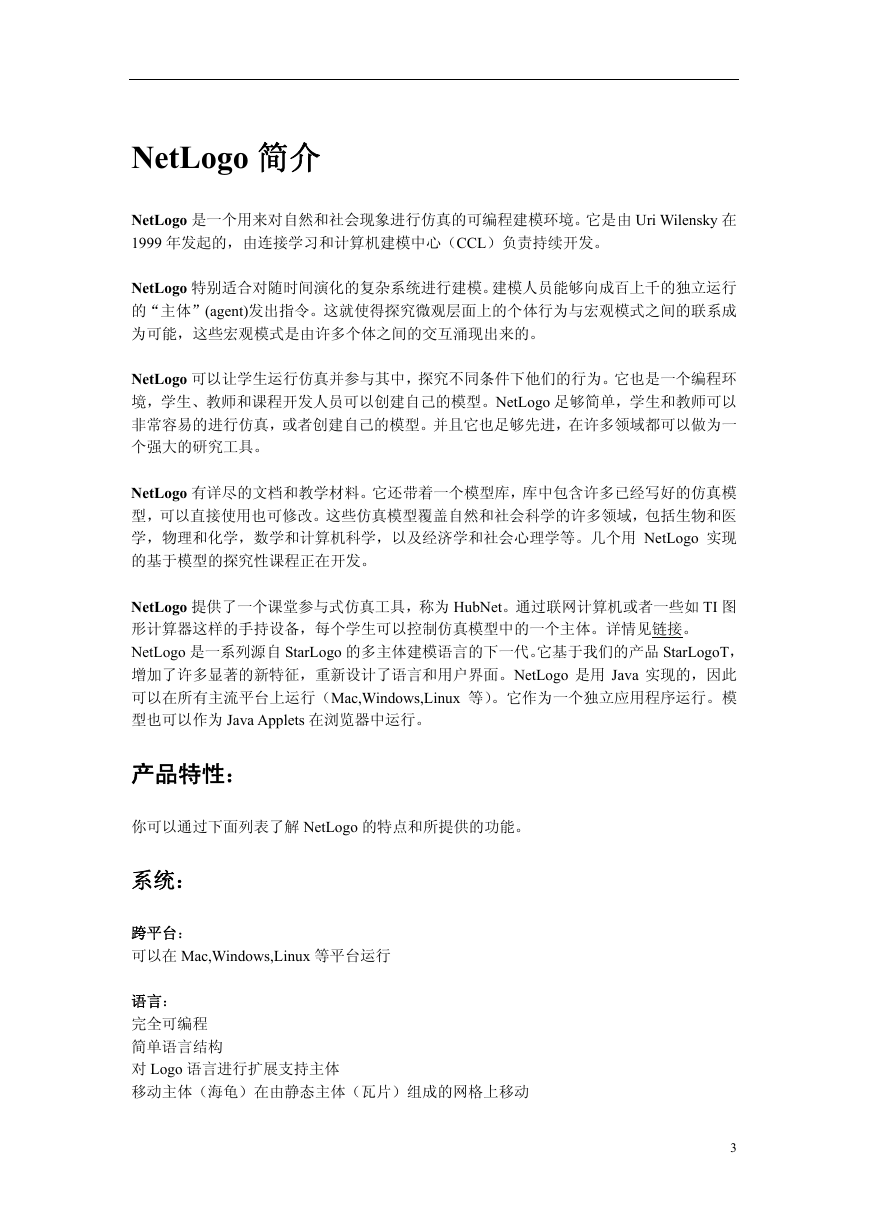 NetLogo 简介

NetLogo 是一个用来对自然和社会现象进行仿真的可编程建模环境。它是由 Uri Wilensky 在 1999 年发起的，由连接学习和计算机建模中心（CCL）负责持续开发。

NetLogo 特别适合对随时间演化的复杂系统进行建模。建模人员能够向成百上千的独立运行的“主体”(agent)发出指令。这就使得探究微观层面上的个体行为与宏观模式之间的联系成为可能，这些宏观模式是由许多个体之间的交互涌现出来的。

NetLogo 可以让学生运行仿真并参与其中，探究不同条件下他们的行为。它也是一个编程环境，学生、教师和课程开发人员可以创建自己的模型。NetLogo 足够简单，学生和教师可以非常容易的进行仿真，或者创建自己的模型。并且它也足够先进，在许多领域都可以做为一个强大的研究工具。

NetLogo 有详尽的文档和教学材料。它还带着一个模型库，库中包含许多已经写好的仿真模型，可以直接使用也可修改。这些仿真模型覆盖自然和社会科学的许多领域，包括生物和医学，物理和化学，数学和计算机科学，以及经济学和社会心理学等。几个用 NetLogo 实现的基于模型的探究性课程正在开发。

NetLogo 提供了一个课堂参与式仿真工具，称为 HubNet。通过联网计算机或者一些如 TI 图形计算器这样的手持设备，每个学生可以控制仿真模型中的一个主体。详情见链接。
NetLogo 是一系列源自 StarLogo 的多主体建模语言的下一代。它基于我们的产品 StarLogoT，增加了许多显著的新特征，重新设计了语言和用户界面。NetLogo 是用 Java 实现的，因此可以在所有主流平台上运行（Mac,Windows,Linux 等）。它作为一个独立应用程序运行。模型也可以作为 Java Applets 在浏览器中运行。

产品特性：

你可以通过下面列表了解 NetLogo 的特点和所提供的功能。

系统：

跨平台：
可以在 Mac,Windows,Linux 等平台运行

语言：
完全可编程
简单语言结构
对 Logo 语言进行扩展支持主体
移动主体（海龟）在由静态主体（瓦片）组成的网格上移动

3